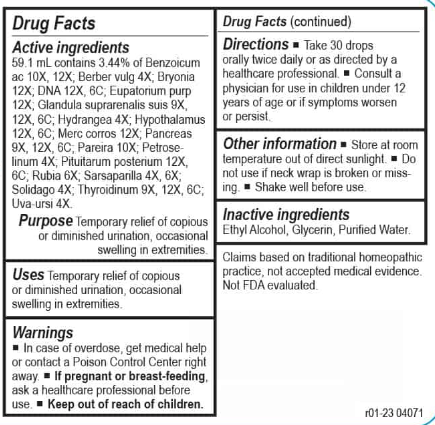 Drug Facts

Active ingredients
59.1 mL contains 3.44% of Benzoicum ac 10X, 12X; Berber vulg 4X; Bryonia 12X; DNA 12X, 6C; Eupatorium purp 12X; Glandula suprarenalis suis 9X, 12X, 6C; Hydrangea 4X; Hypothalamus 12X, 6C; Merc corros 12X; Pancreas 9X, 12X, 6C; Pareira 10X; Petroselinum 4X; Pituitarum posterium 12X, 6C; Rubia 6X; Sarsaparilla 4X, 6X; Solidago 4X; Thyroidinum 9X, 12X, 6C; Uva-ursi 4X.

Purpose Temporary relief of copious or diminished urination, occasional swelling in extremities.

Uses Temporary relief of copious or diminished urination, occasional swelling in extremities.

Warnings
■ In case of overdose, get medical help or contact a Poison Control Center right away. ■ If pregnant or breast-feeding, ask a healthcare professional before use. ■ Keep out of reach of children.

Drug Facts (continued)

Directions ■ Take 30 drops orally twice daily or as directed by a healthcare professional. ■ Consult a physician for use in children under 12 years of age or if symptoms worsen or persist.

Other information ■ Store at room temperature out of direct sunlight. ■ Do not use if neck wrap is broken or missing. ■ Shake well before use.

Inactive ingredients
Ethyl Alcohol, Glycerin, Purified Water.

Claims based on traditional homeopathic practice, not accepted medical evidence. Not FDA evaluated.

r01-23 04071